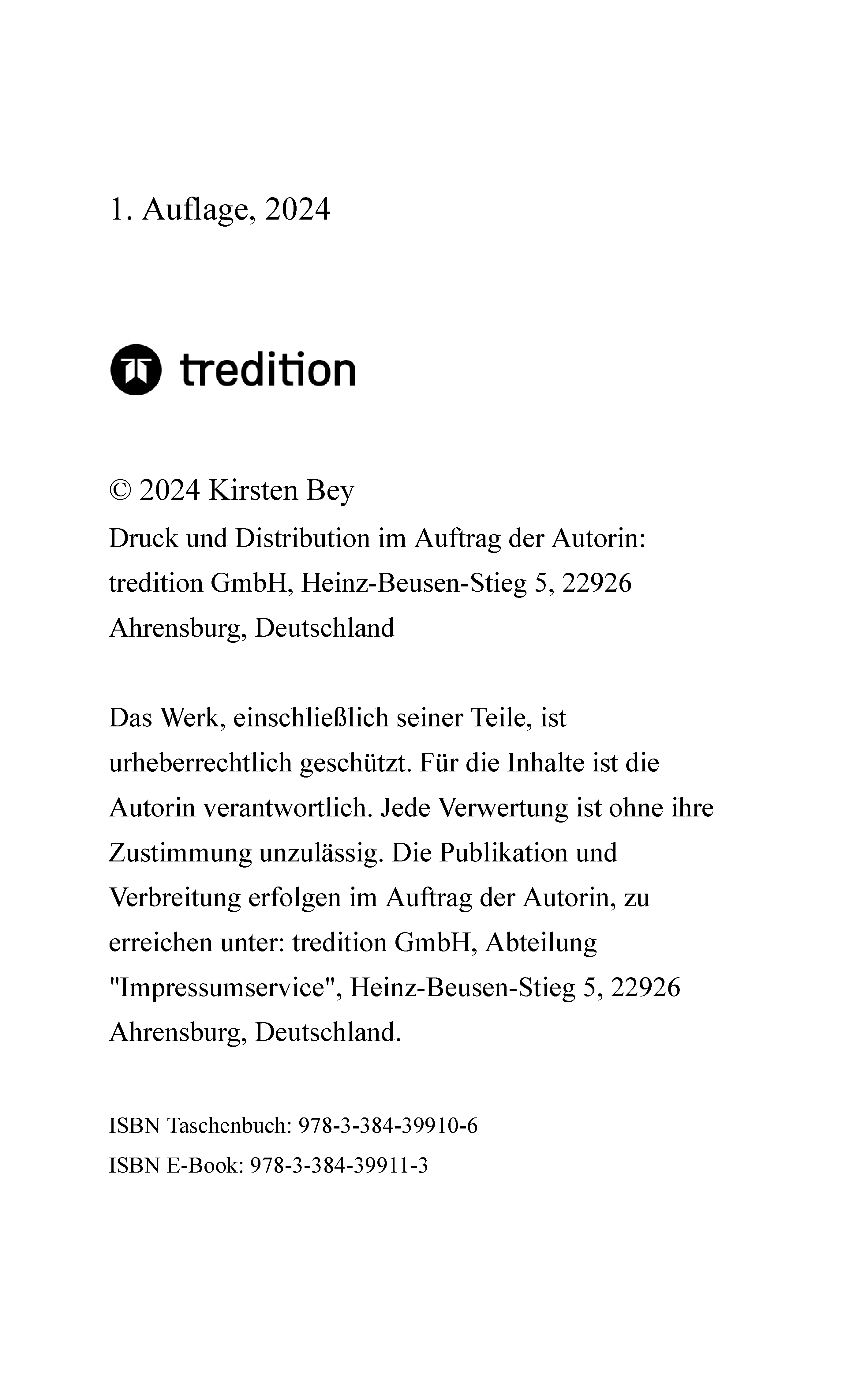 1. Auflage, 2024

tredition

© 2024 Kirsten Bey
Druck und Distribution im Auftrag der Autorin: tredition GmbH, Heinz-Beusen-Stieg 5, 22926 Ahrensburg, Deutschland

Das Werk, einschließlich seiner Teile, ist urheberrechtlich geschützt. Für die Inhalte ist die Autorin verantwortlich. Jede Verwertung ist ohne ihre Zustimmung unzulässig. Die Publikation und Verbreitung erfolgen im Auftrag der Autorin, zu erreichen unter: tredition GmbH, Abteilung "Impressumservice", Heinz-Beusen-Stieg 5, 22926 Ahrensburg, Deutschland.

ISBN Taschenbuch: 978-3-384-39910-6
ISBN E-Book: 978-3-384-39911-3